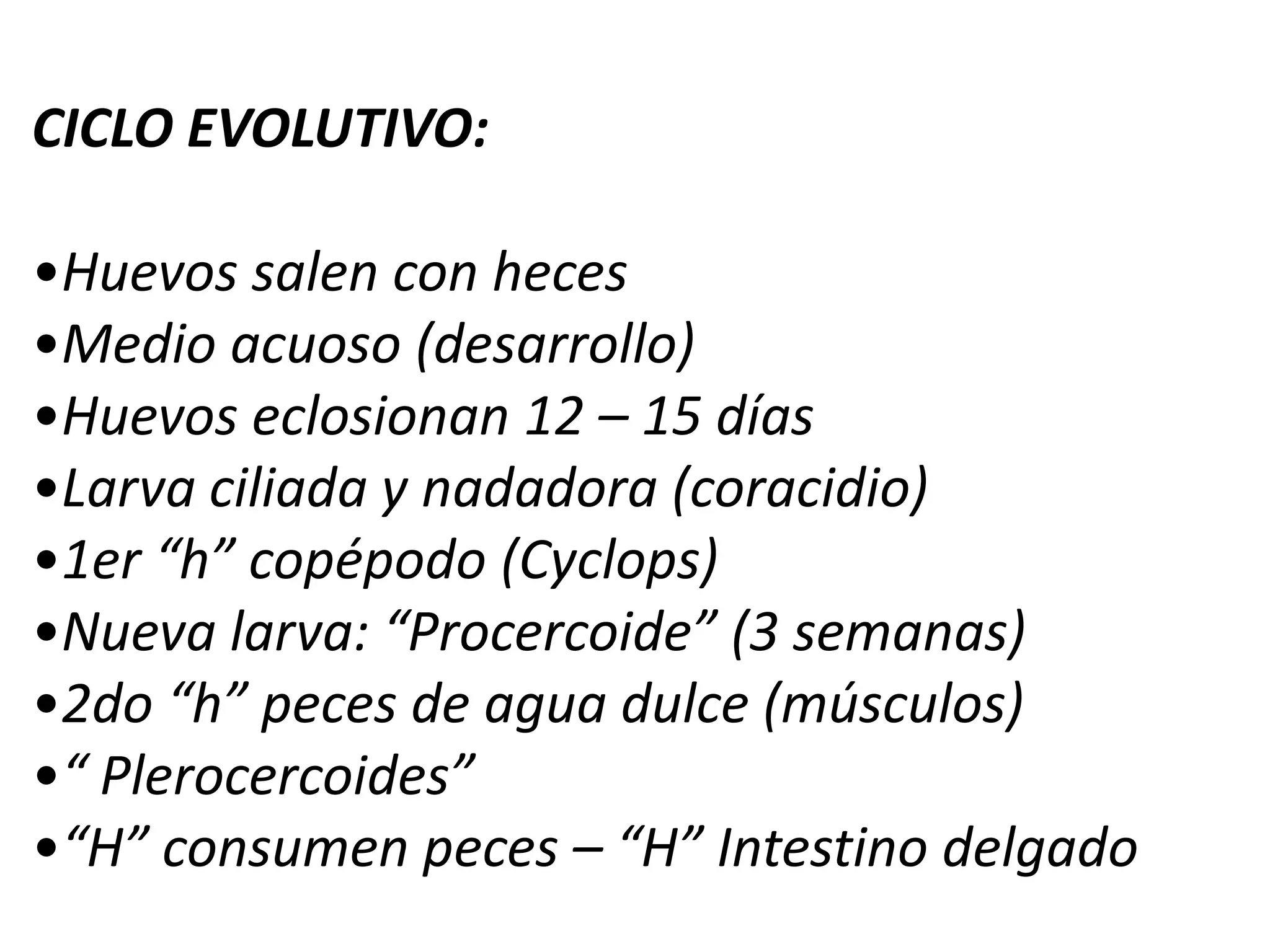 CICLO EVOLUTIVO:

•Huevos salen con heces
•Medio acuoso (desarrollo)
•Huevos eclosionan 12 – 15 días
•Larva ciliada y nadadora (coracidio)
•1er “h” copépodo (Cyclops)
•Nueva larva: “Procercoide” (3 semanas)
•2do “h” peces de agua dulce (músculos)
•“ Plerocercoides”
•“H” consumen peces – “H” Intestino delgado